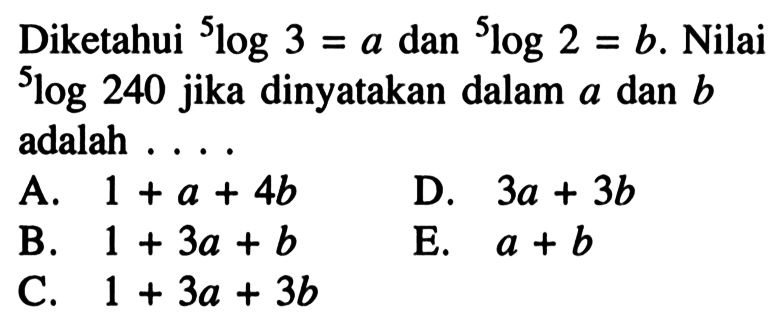 Diketahui $^5\log 3 = a$ dan $^5\log 2 = b$. Nilai $^5\log 240$ jika dinyatakan dalam $a$ dan $b$ adalah . . . .

A. $1 + a + 4b$
B. $1 + 3a + b$
C. $1 + 3a + 3b$
D. $3a + 3b$
E. $a + b$